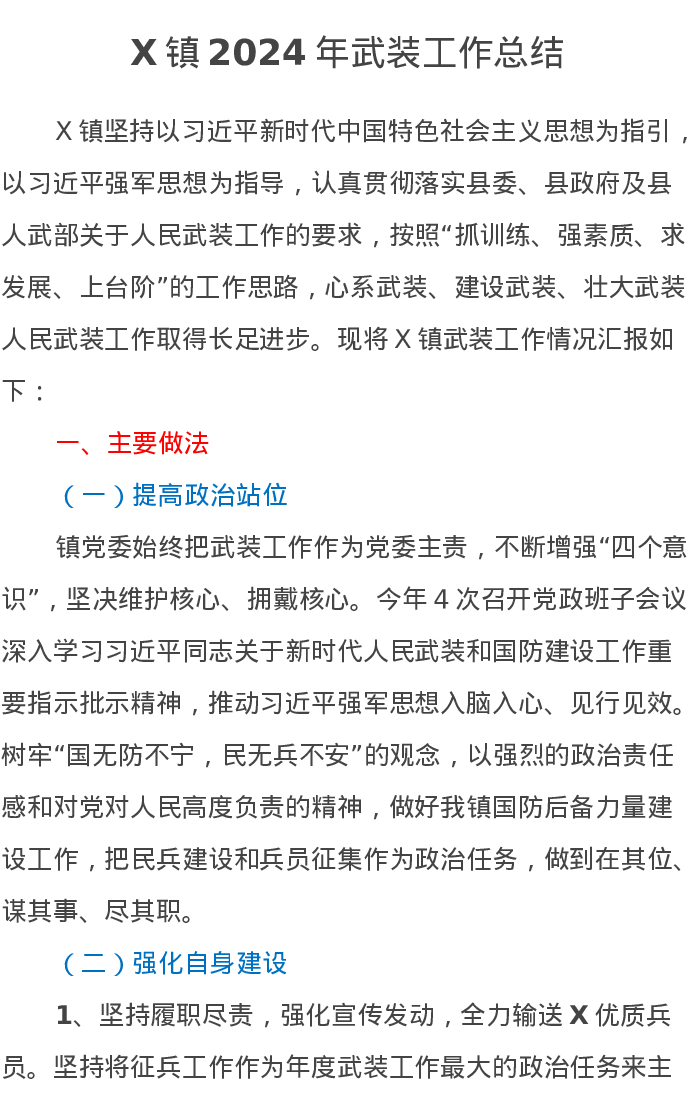 X 镇 2024 年武装工作总结

X 镇坚持以习近平新时代中国特色社会主义思想为指引，以习近平强军思想为指导，认真贯彻落实县委、县政府及县人武部关于人民武装工作的要求，按照“抓训练、强素质、求发展、上台阶”的工作思路，心系武装、建设武装、壮大武装人民武装工作取得长足进步。现将 X 镇武装工作情况汇报如下：

一、主要做法

（一）提高政治站位

镇党委始终把武装工作作为党委主责，不断增强“四个意识”，坚决维护核心、拥戴核心。今年 4 次召开党政班子会议深入学习习近平同志关于新时代人民武装和国防建设工作重要指示批示精神，推动习近平强军思想入脑入心、见行见效。树牢“国无防不宁，民无兵不安”的观念，以强烈的政治责任感和对党对人民高度负责的精神，做好我镇国防后备力量建设工作，把民兵建设和兵员征集作为政治任务，做到在其位、谋其事、尽其职。

（二）强化自身建设

1、坚持履职尽责，强化宣传发动，全力输送 X 优质兵员。坚持将征兵工作作为年度武装工作最大的政治任务来主